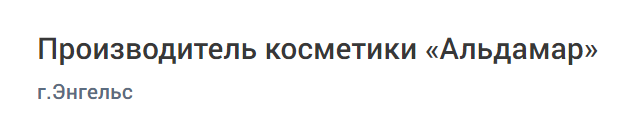 Производитель косметики «Альдамар»

г.Энгельс